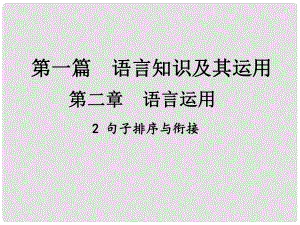 第一篇　语言知识及其运用

第二章　语言运用

2 句子排序与衔接